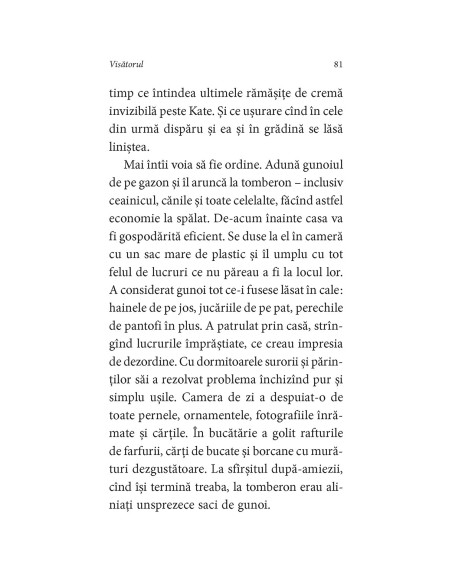 Visătorul

81

timp ce întindea ultimele rămășițe de cremă invizibilă peste Kate. Și ce ușurare cînd în cele din urmă dispăru și ea și în grădină se lăsă liniștea.

Mai întîi voia să fie ordine. Adună gunoiul de pe gazon și îl aruncă la tomberon – inclusiv ceainicul, cănile și toate celelalte, făcînd astfel economie la spălat. De-acum înainte casa va fi gospodărită eficient. Se duse la el în cameră cu un sac mare de plastic și îl umplu cu tot felul de lucruri ce nu păreau a fi la locul lor. A considerat gunoi tot ce-i fusese lăsat în cale: hainele de pe jos, jucăriile de pe pat, perechile de pantofi în plus. A patrulat prin casă, strîngînd lucrurile împrăștiate, ce creau impresia de dezordine. Cu dormitoarele surorii și părinților săi a rezolvat problema închizînd pur și simplu ușile. Camera de zi a despuiat-o de toate pernele, ornamentele, fotografiile înrămate și cărțile. În bucătărie a golit rafturile de farfurii, cărți de bucate și borcane cu murături dezgustătoare. La sfîrșitul după-amiezii, cînd își termină treaba, la tomberon erau aliniați unsprezece saci de gunoi.